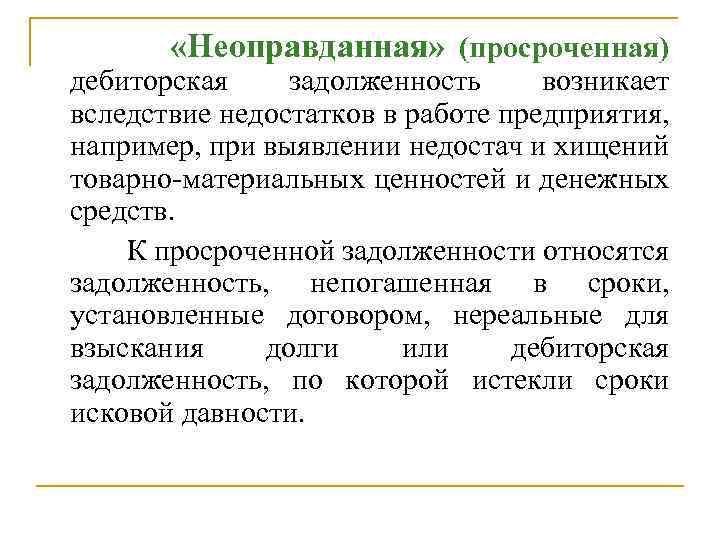 «Неоправданная» (просроченная) дебиторская задолженность возникает вследствие недостатков в работе предприятия, например, при выявлении недостач и хищений товарно-материальных ценностей и денежных средств.

К просроченной задолженности относятся задолженность, непогашенная в сроки, установленные договором, нереальные для взыскания долги или дебиторская задолженность, по которой истекли сроки исковой давности.